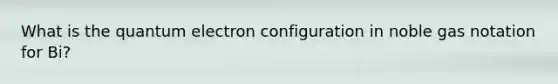 What is the quantum electron configuration in noble gas notation for Bi?